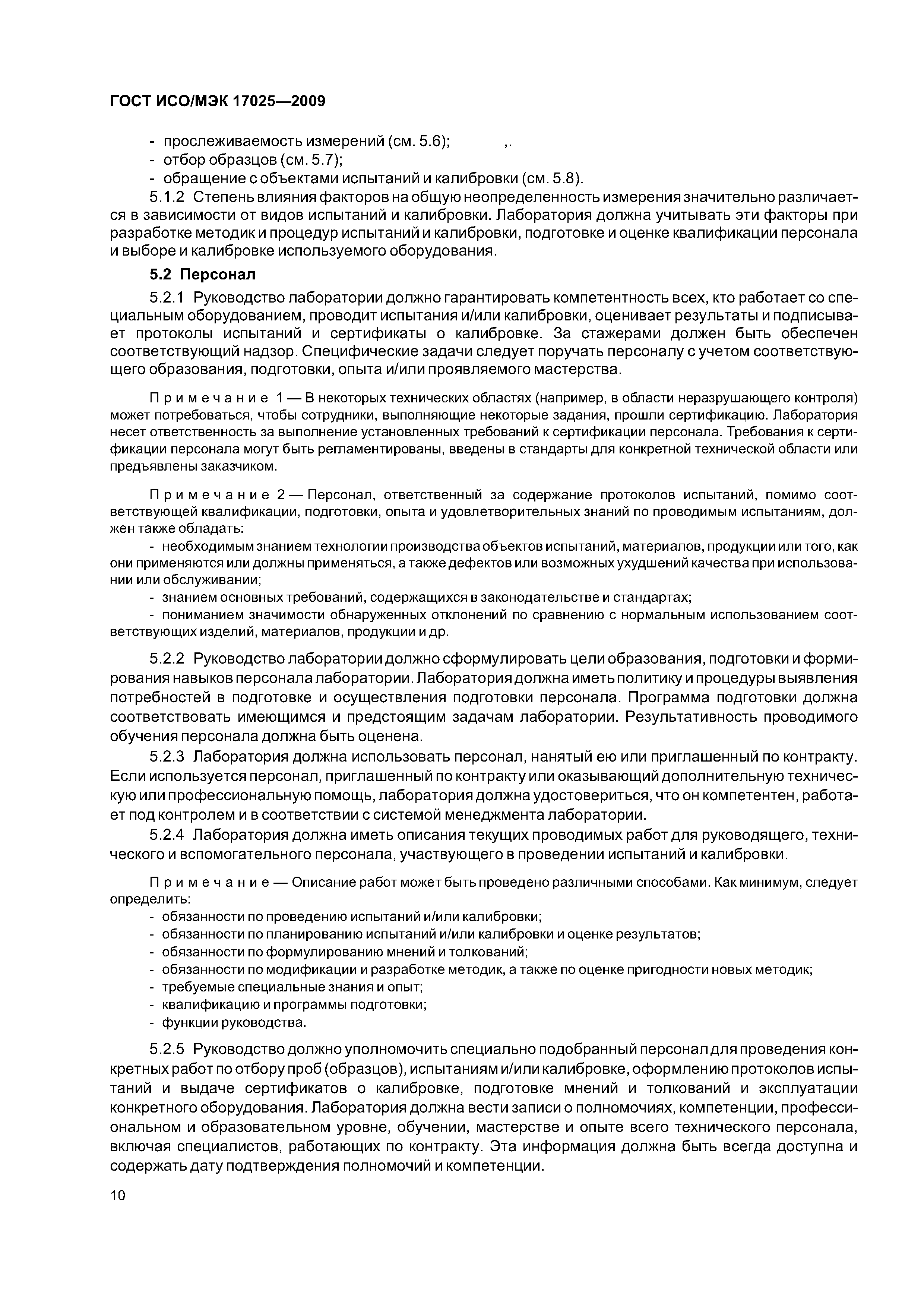 ГОСТ ИСО/МЭК 17025—2009

- прослеживаемость измерений (см. 5.6); ,.
- отбор образцов (см. 5.7);
- обращение с объектами испытаний и калибровки (см. 5.8).

5.1.2 Степень влияния факторов на общую неопределенность измерения значительно различается в зависимости от видов испытаний и калибровки. Лаборатория должна учитывать эти факторы при разработке методик и процедур испытаний и калибровки, подготовке и оценке квалификации персонала и выборе и калибровке используемого оборудования.

5.2 Персонал

5.2.1 Руководство лаборатории должно гарантировать компетентность всех, кто работает со специальным оборудованием, проводит испытания и/или калибровки, оценивает результаты и подписывает протоколы испытаний и сертификаты о калибровке. За стажерами должен быть обеспечен соответствующий надзор. Специфические задачи следует поручать персоналу с учетом соответствующего образования, подготовки, опыта и/или проявляемого мастерства.

Примечание 1 — В некоторых технических областях (например, в области неразрушающего контроля) может потребоваться, чтобы сотрудники, выполняющие некоторые задания, прошли сертификацию. Лаборатория несет ответственность за выполнение установленных требований к сертификации персонала. Требования к сертификации персонала могут быть регламентированы, введены в стандарты для конкретной технической области или предъявлены заказчиком.

Примечание 2 — Персонал, ответственный за содержание протоколов испытаний, помимо соответствующей квалификации, подготовки, опыта и удовлетворительных знаний по проводимым испытаниям, должен также обладать:
- необходимым знанием технологии производства объектов испытаний, материалов, продукции или того, как они применяются или должны применяться, а также дефектов или возможных ухудшений качества при использовании или обслуживании;
- знанием основных требований, содержащихся в законодательстве и стандартах;
- пониманием значимости обнаруженных отклонений по сравнению с нормальным использованием соответствующих изделий, материалов, продукции и др.

5.2.2 Руководство лаборатории должно сформулировать цели образования, подготовки и формирования навыков персонала лаборатории. Лаборатория должна иметь политику и процедуры выявления потребностей в подготовке и осуществления подготовки персонала. Программа подготовки должна соответствовать имеющимся и предстоящим задачам лаборатории. Результативность проводимого обучения персонала должна быть оценена.

5.2.3 Лаборатория должна использовать персонал, нанятый ею или приглашенный по контракту. Если используется персонал, приглашенный по контракту или оказывающий дополнительную техническую или профессиональную помощь, лаборатория должна удостовериться, что он компетентен, работает под контролем и в соответствии с системой менеджмента лаборатории.

5.2.4 Лаборатория должна иметь описания текущих проводимых работ для руководящего, технического и вспомогательного персонала, участвующего в проведении испытаний и калибровки.

Примечание — Описание работ может быть проведено различными способами. Как минимум, следует определить:
- обязанности по проведению испытаний и/или калибровки;
- обязанности по планированию испытаний и/или калибровки и оценке результатов;
- обязанности по формулированию мнений и толкований;
- обязанности по модификации и разработке методик, а также по оценке пригодности новых методик;
- требуемые специальные знания и опыт;
- квалификацию и программы подготовки;
- функции руководства.

5.2.5 Руководство должно уполномочить специально подобранный персонал для проведения конкретных работ по отбору проб (образцов), испытаниям и/или калибровке, оформлению протоколов испытаний и выдаче сертификатов о калибровке, подготовке мнений и толкований и эксплуатации конкретного оборудования. Лаборатория должна вести записи о полномочиях, компетенции, профессиональном и образовательном уровне, обучении, мастерстве и опыте всего технического персонала, включая специалистов, работающих по контракту. Эта информация должна быть всегда доступна и содержать дату подтверждения полномочий и компетенции.

10